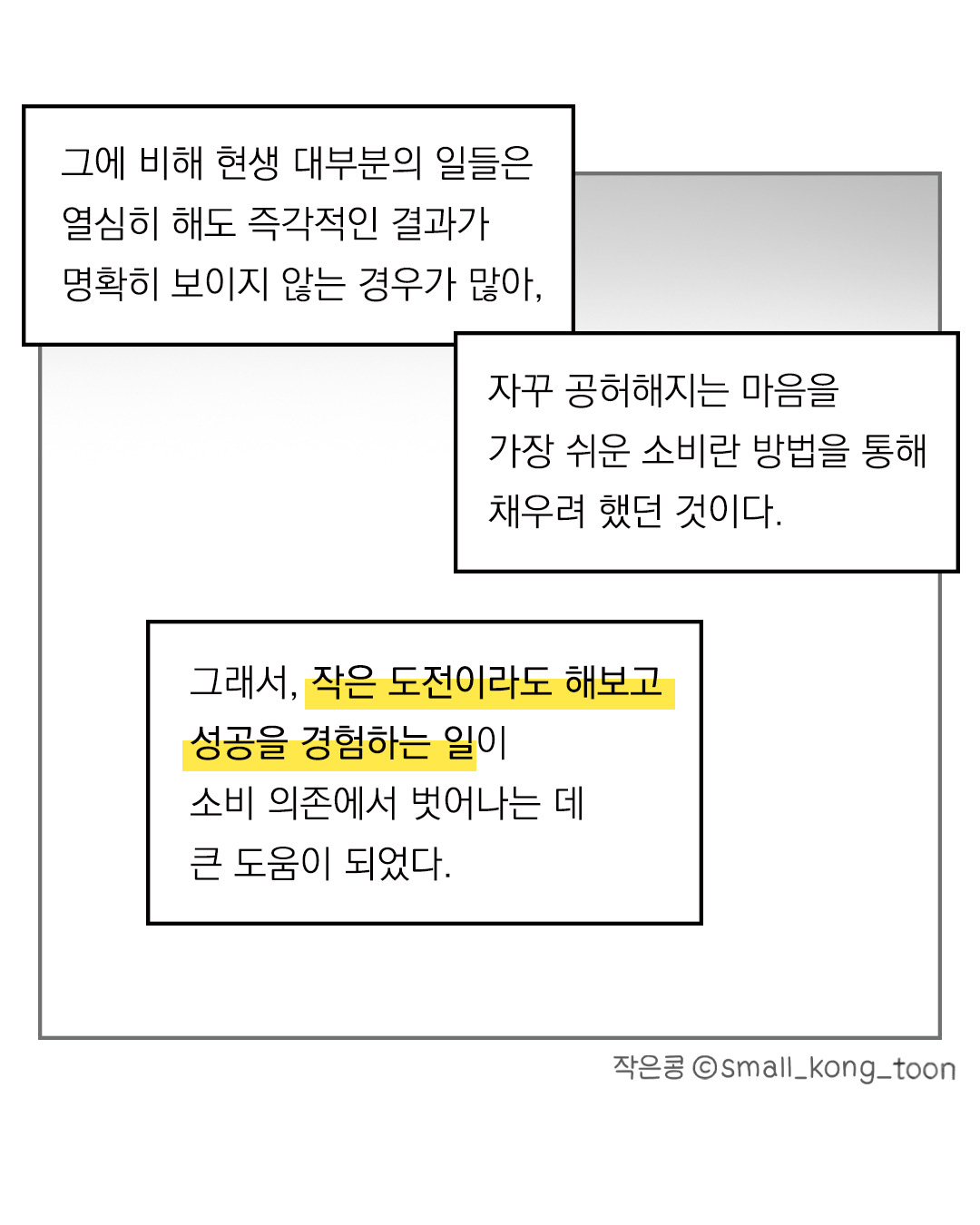 그에 비해 현생 대부분의 일들은 열심히 해도 즉각적인 결과가 명확히 보이지 않는 경우가 많아,

자꾸 공허해지는 마음을 가장 쉬운 소비란 방법을 통해 채우려 했던 것이다.

그래서, 작은 도전이라도 해보고 성공을 경험하는 일이 소비 의존에서 벗어나는 데 큰 도움이 되었다.

작은콩 ©small_kong_toon